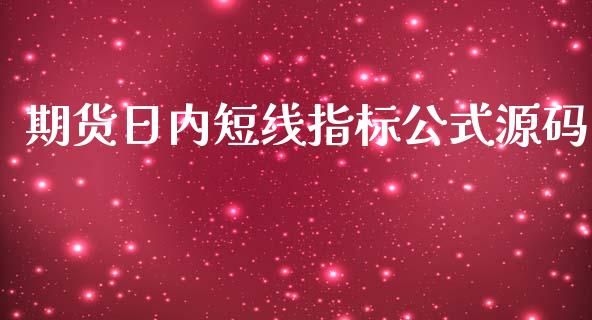 期货日内短线指标公式源码